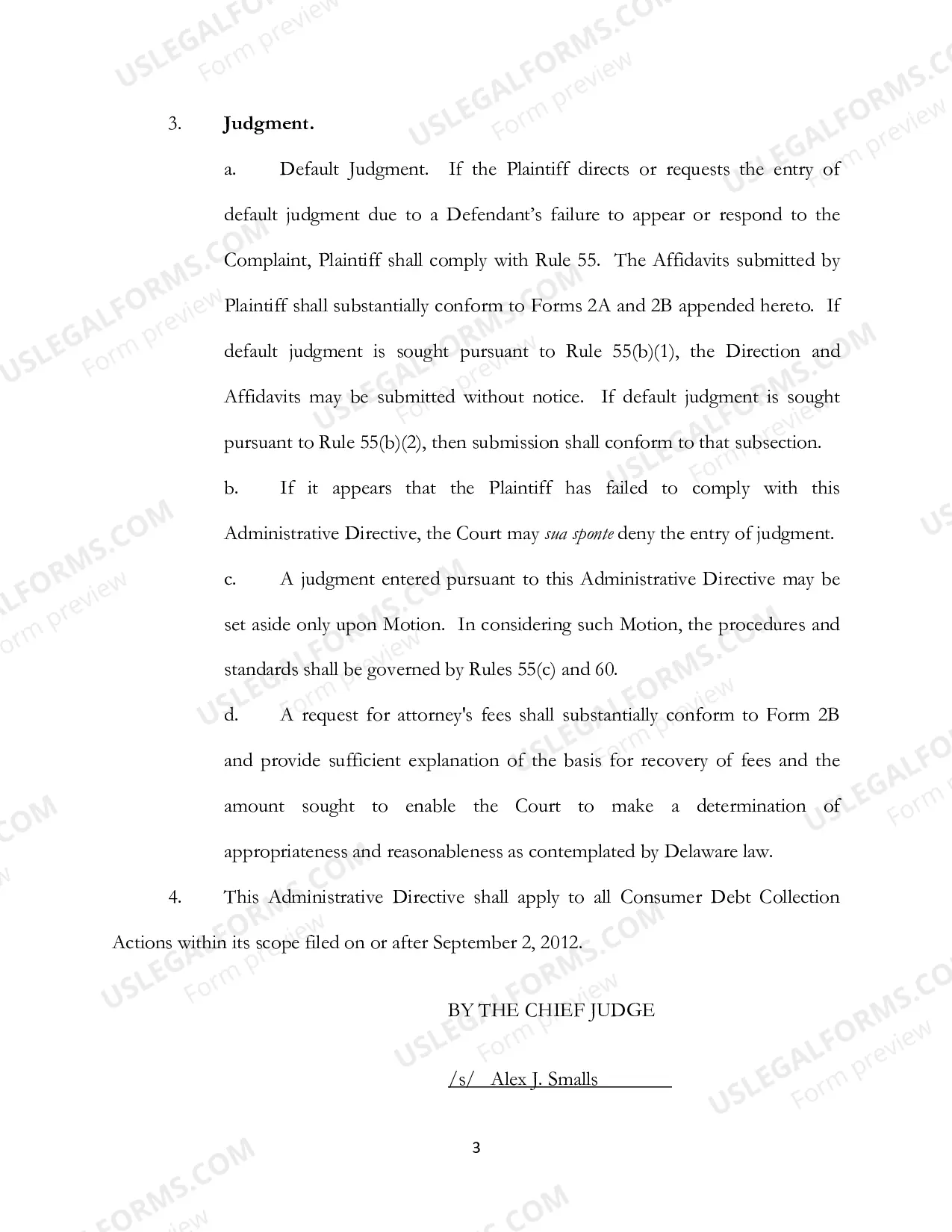 3. Judgment.

a. Default Judgment. If the Plaintiff directs or requests the entry of default judgment due to a Defendant's failure to appear or respond to the Complaint, Plaintiff shall comply with Rule 55. The Affidavits submitted by Plaintiff shall substantially conform to Forms 2A and 2B appended hereto. If default judgment is sought pursuant to Rule 55(b)(1), the Direction and Affidavits may be submitted without notice. If default judgment is sought pursuant to Rule 55(b)(2), then submission shall conform to that subsection.

b. If it appears that the Plaintiff has failed to comply with this Administrative Directive, the Court may sua sponte deny the entry of judgment.

c. A judgment entered pursuant to this Administrative Directive may be set aside only upon Motion. In considering such Motion, the procedures and standards shall be governed by Rules 55(c) and 60.

d. A request for attorney's fees shall substantially conform to Form 2B and provide sufficient explanation of the basis for recovery of fees and the amount sought to enable the Court to make a determination of appropriateness and reasonableness as contemplated by Delaware law.

4. This Administrative Directive shall apply to all Consumer Debt Collection Actions within its scope filed on or after September 2, 2012.

BY THE CHIEF JUDGE

/s/ Alex J. Smalls

3

USLEGALFORMS.COM
Form preview